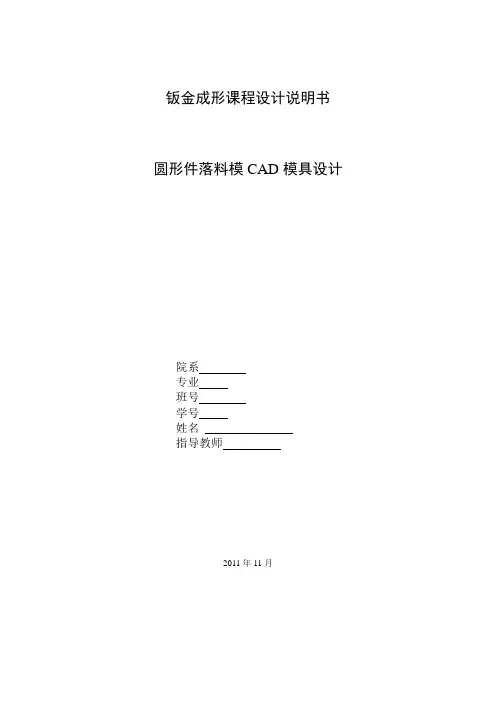 钣金成形课程设计说明书

圆形件落料模CAD模具设计

院系____
专业____
班号____
学号____
姓名 ____
指导教师____

2011年11月